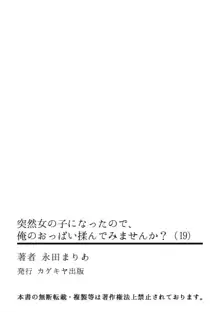 突然女の子になったので、
俺のおっぱい揉んでみませんか？（19）

著者　永田まりあ

発行　カゲキヤ出版

本書の無断転載・複製等は著作権法上禁止されております。